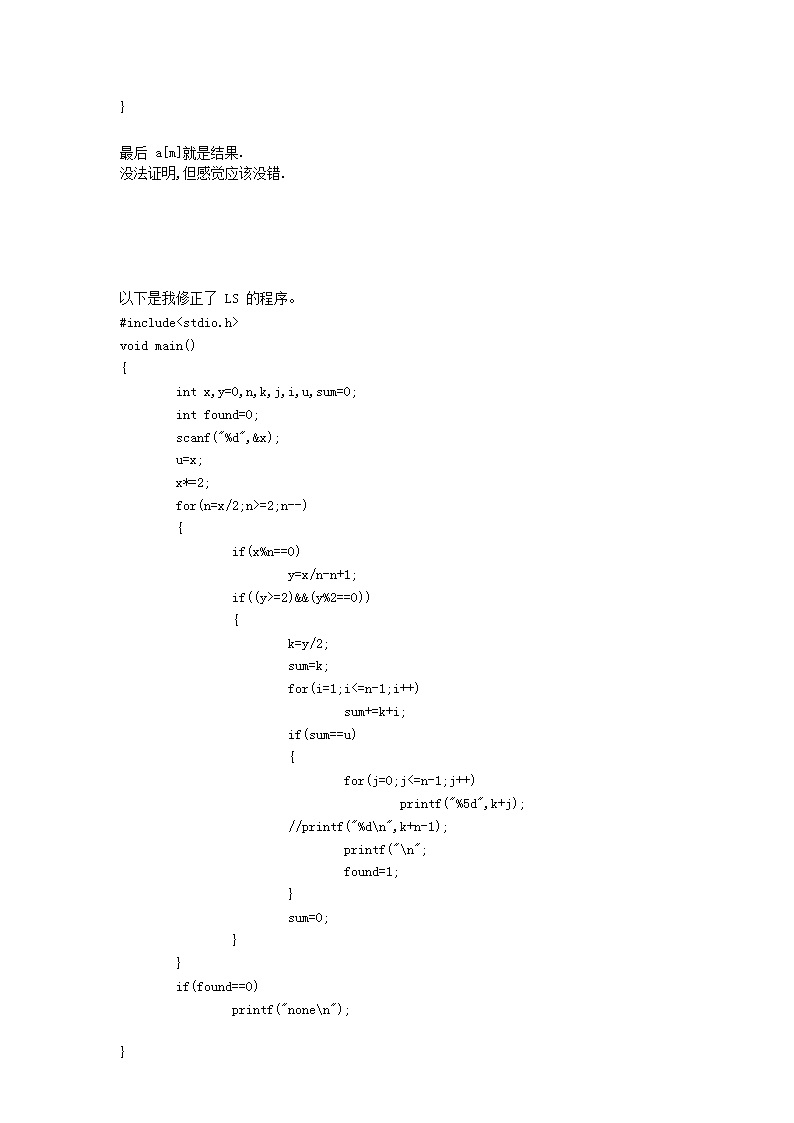 }

最后 a[m]就是结果.
没法证明,但感觉应该没错.

以下是我修正了 LS 的程序。
#include<stdio.h>
void main()
{
int x,y=0,n,k,j,i,u,sum=0;
int found=0;
scanf("%d",&x);
u=x;
x*=2;
for(n=x/2;n>=2;n--)
{
if(x%n==0)
y=x/n-n+1;
if((y>=2)&&(y%2==0))
{
k=y/2;
sum=k;
for(i=1;i<=n-1;i++)
sum+=k+i;
if(sum==u)
{
for(j=0;j<=n-1;j++)
printf("%5d",k+j);
//printf("%d\n",k+n-1);
printf("\n";
found=1;
}
sum=0;
}
}
if(found==0)
printf("none\n");

}